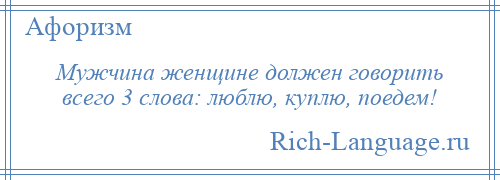 Афоризм

Мужчина женщине должен говорить всего 3 слова: люблю, куплю, поедем!

Rich-Language.ru